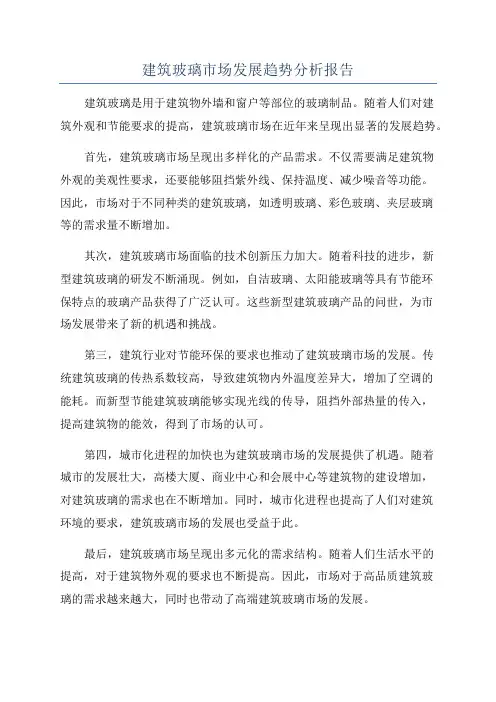 建筑玻璃市场发展趋势分析报告

建筑玻璃是用于建筑物外墙和窗户等部位的玻璃制品。随着人们对建筑外观和节能要求的提高，建筑玻璃市场在近年来呈现出显著的发展趋势。

首先，建筑玻璃市场呈现出多样化的产品需求。不仅需要满足建筑物外观的美观性要求，还要能够阻挡紫外线、保持温度、减少噪音等功能。因此，市场对于不同种类的建筑玻璃，如透明玻璃、彩色玻璃、夹层玻璃等的需求量不断增加。

其次，建筑玻璃市场面临的技术创新压力加大。随着科技的进步，新型建筑玻璃的研发不断涌现。例如，自洁玻璃、太阳能玻璃等具有节能环保特点的玻璃产品获得了广泛认可。这些新型建筑玻璃产品的问世，为市场发展带来了新的机遇和挑战。

第三，建筑行业对节能环保的要求也推动了建筑玻璃市场的发展。传统建筑玻璃的传热系数较高，导致建筑物内外温度差异大，增加了空调的能耗。而新型节能建筑玻璃能够实现光线的传导，阻挡外部热量的传入，提高建筑物的能效，得到了市场的认可。

第四，城市化进程的加快也为建筑玻璃市场的发展提供了机遇。随着城市的发展壮大，高楼大厦、商业中心和会展中心等建筑物的建设增加，对建筑玻璃的需求也在不断增加。同时，城市化进程也提高了人们对建筑环境的要求，建筑玻璃市场的发展也受益于此。

最后，建筑玻璃市场呈现出多元化的需求结构。随着人们生活水平的提高，对于建筑物外观的要求也不断提高。因此，市场对于高品质建筑玻璃的需求越来越大，同时也带动了高端建筑玻璃市场的发展。